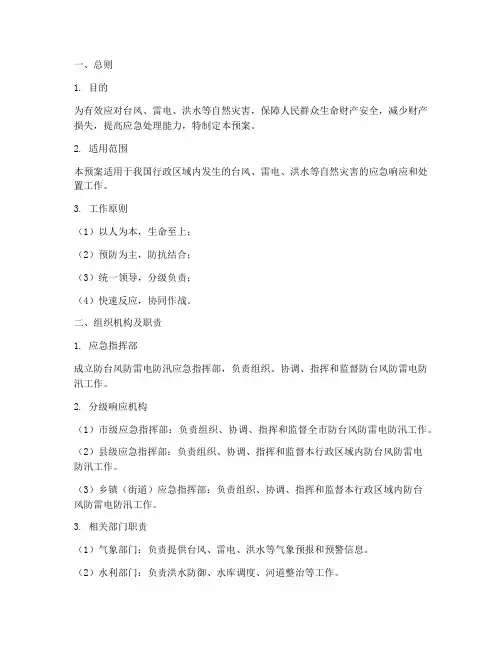 一、总则

1. 目的

为有效应对台风、雷电、洪水等自然灾害，保障人民群众生命财产安全，减少财产损失，提高应急处理能力，特制定本预案。

2. 适用范围

本预案适用于我国行政区域内发生的台风、雷电、洪水等自然灾害的应急响应和处置工作。

3. 工作原则

（1）以人为本，生命至上；

（2）预防为主，防抗结合；

（3）统一领导，分级负责；

（4）快速反应，协同作战。

二、组织机构及职责

1. 应急指挥部

成立防台风防雷电防汛应急指挥部，负责组织、协调、指挥和监督防台风防雷电防汛工作。

2. 分级响应机构

（1）市级应急指挥部：负责组织、协调、指挥和监督全市防台风防雷电防汛工作。

（2）县级应急指挥部：负责组织、协调、指挥和监督本行政区域内防台风防雷电防汛工作。

（3）乡镇（街道）应急指挥部：负责组织、协调、指挥和监督本行政区域内防台风防雷电防汛工作。

3. 相关部门职责

（1）气象部门：负责提供台风、雷电、洪水等气象预报和预警信息。

（2）水利部门：负责洪水防御、水库调度、河道整治等工作。